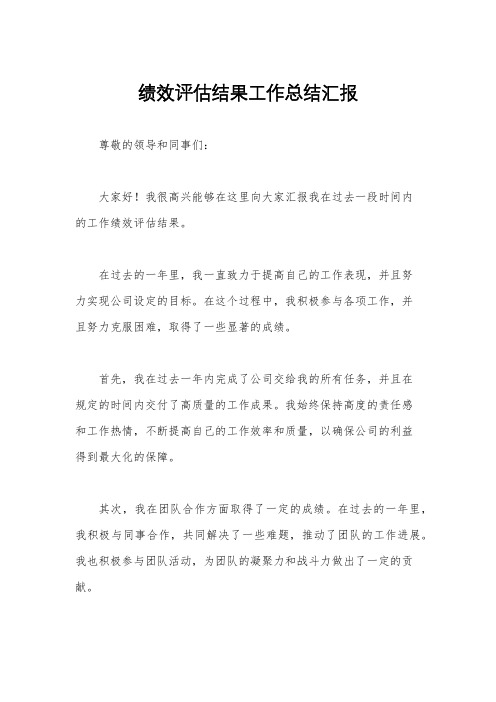 绩效评估结果工作总结汇报

尊敬的领导和同事们：

大家好！我很高兴能够在这里向大家汇报我在过去一段时间内的工作绩效评估结果。

在过去的一年里，我一直致力于提高自己的工作表现，并且努力实现公司设定的目标。在这个过程中，我积极参与各项工作，并且努力克服困难，取得了一些显著的成绩。

首先，我在过去一年内完成了公司交给我的所有任务，并且在规定的时间内交付了高质量的工作成果。我始终保持高度的责任感和工作热情，不断提高自己的工作效率和质量，以确保公司的利益得到最大化的保障。

其次，我在团队合作方面取得了一定的成绩。在过去的一年里，我积极与同事合作，共同解决了一些难题，推动了团队的工作进展。我也积极参与团队活动，为团队的凝聚力和战斗力做出了一定的贡献。